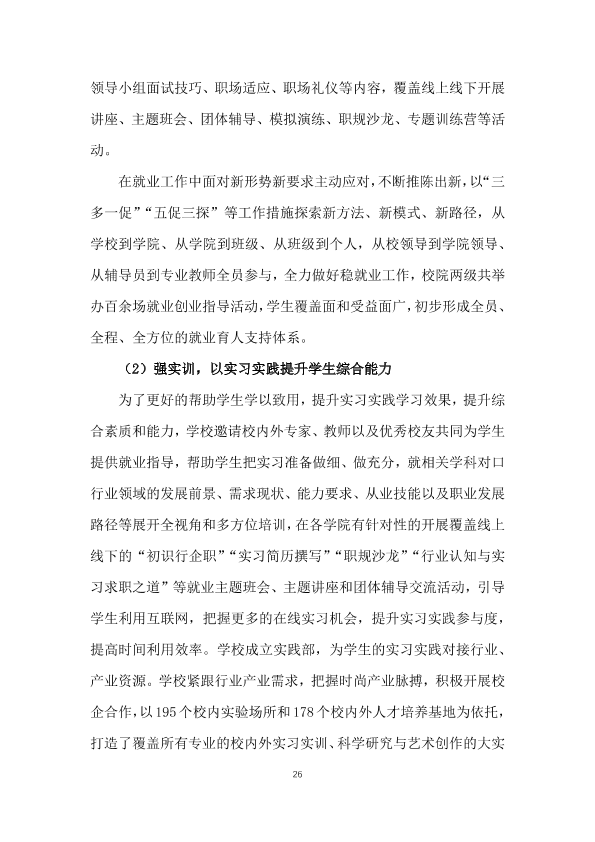 领导小组面试技巧、职场适应、职场礼仪等内容，覆盖线上线下开展讲座、主题班会、团体辅导、模拟演练、职规沙龙、专题训练营等活动。

在就业工作中面对新形势新要求主动应对，不断推陈出新，以“三多一促”“五促三探”等工作措施探索新方法、新模式、新路径，从学校到学院、从学院到班级、从班级到个人，从校领导到学院领导、从辅导员到专业教师全员参与，全力做好稳就业工作，校院两级共举办百余场就业创业指导活动，学生覆盖面和受益面广，初步形成全员、全程、全方位的就业育人支持体系。

（2）强实训，以实习实践提升学生综合能力

为了更好的帮助学生学以致用，提升实习实践学习效果，提升综合素质和能力，学校邀请校内外专家、教师以及优秀校友共同为学生提供就业指导，帮助学生把实习准备做细、做充分，就相关学科对口行业领域的发展前景、需求现状、能力要求、从业技能以及职业发展路径等展开全视角和多方位培训，在各学院有针对性的开展覆盖线上线下的“初识行企职”“实习简历撰写”“职规沙龙”“行业认知与实习求职之道”等就业主题班会、主题讲座和团体辅导交流活动，引导学生利用互联网，把握更多的在线实习机会，提升实习实践参与度，提高时间利用效率。学校成立实践部，为学生的实习实践对接行业、产业资源。学校紧跟行业产业需求，把握时尚产业脉搏，积极开展校企合作，以195个校内实验场所和178个校内外人才培养基地为依托，打造了覆盖所有专业的校内外实习实训、科学研究与艺术创作的大实

26